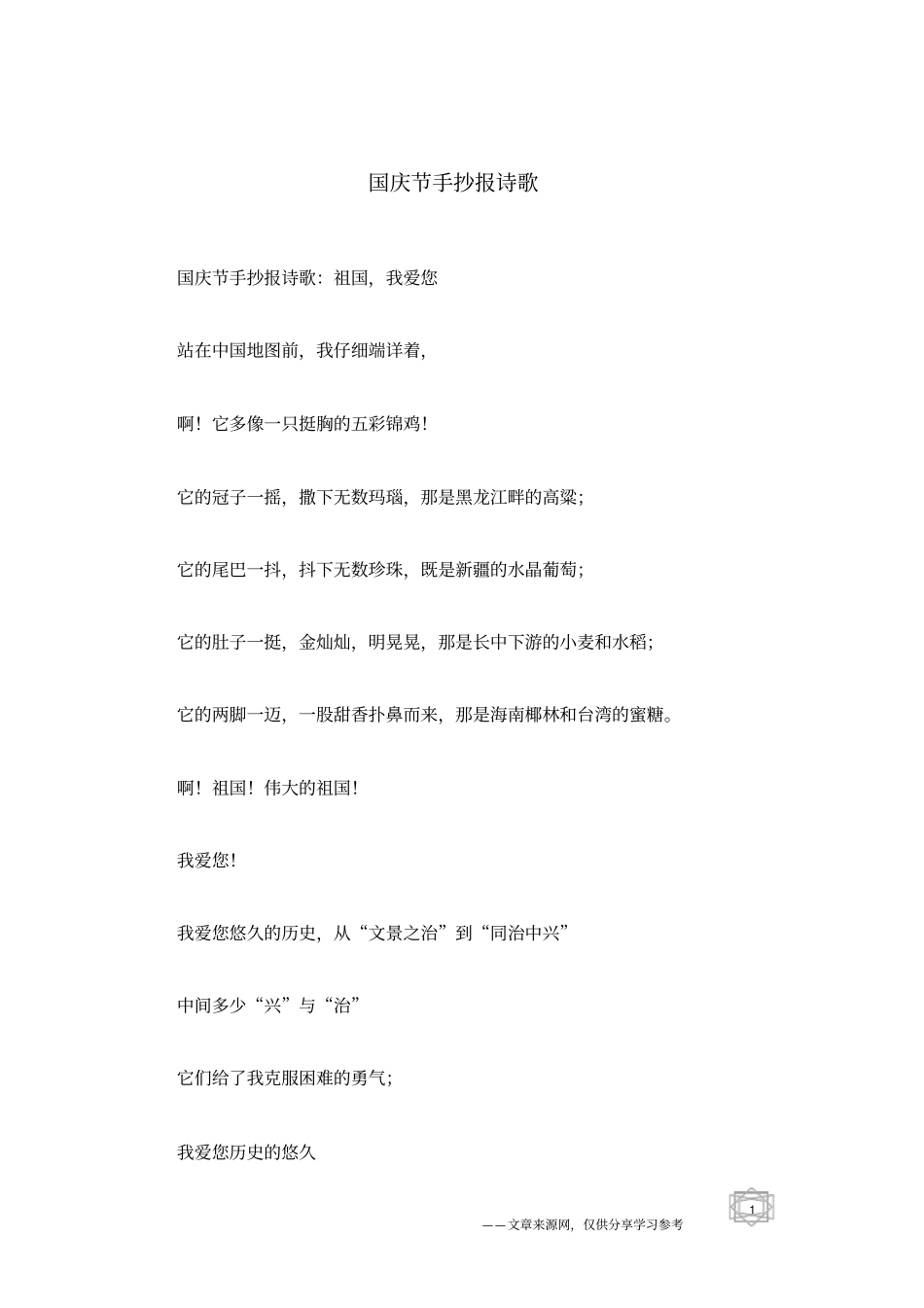 国庆节手抄报诗歌

国庆节手抄报诗歌：祖国，我爱您

站在中国地图前，我仔细端详着，

啊！它多像一只挺胸的五彩锦鸡！

它的冠子一摇，撒下无数玛瑙，那是黑龙江畔的高粱；

它的尾巴一抖，抖下无数珍珠，既是新疆的水晶葡萄；

它的肚子一挺，金灿灿，明晃晃，那是长中下游的小麦和水稻；

它的两脚一迈，一股甜香扑鼻而来，那是海南椰林和台湾的蜜糖。

啊！祖国！伟大的祖国！

我爱您！

我爱您悠久的历史，从“文景之治”到“同治中兴”

中间多少“兴”与“治”

它们给了我克服困难的勇气；

我爱您历史的悠久

1

——文章来源网，仅供分享学习参考